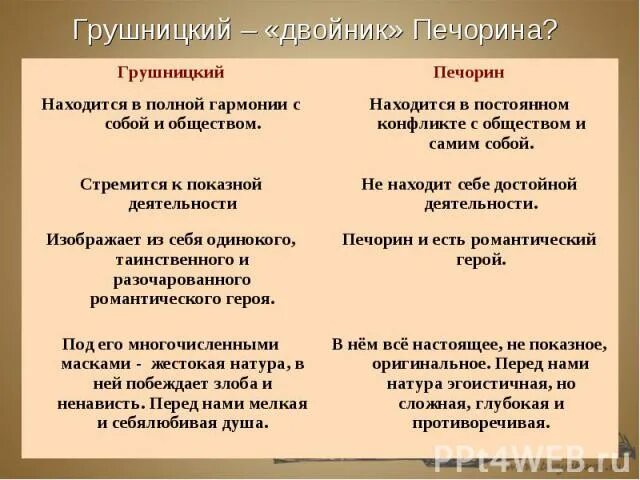 Грушницкий – «двойник» Печорина?

| Грушницкий | Печорин |
|---|---|
| Находится в полной гармонии с собой и обществом. | Находится в постоянном конфликте с обществом и самим собой. |
| Стремится к показной деятельности | Не находит себе достойной деятельности. |
| Изображает из себя одинокого, таинственного и разочарованного романтического героя. | Печорин и есть романтический герой. |
| Под его многочисленными масками - жестокая натура, в ней побеждает злоба и ненависть. Перед нами мелкая и себялюбивая душа. | В нём всё настоящее, не показное, оригинальное. Перед нами натура эгоистичная, но сложная, глубокая и противоречивая. |

PPt4WEB.ru